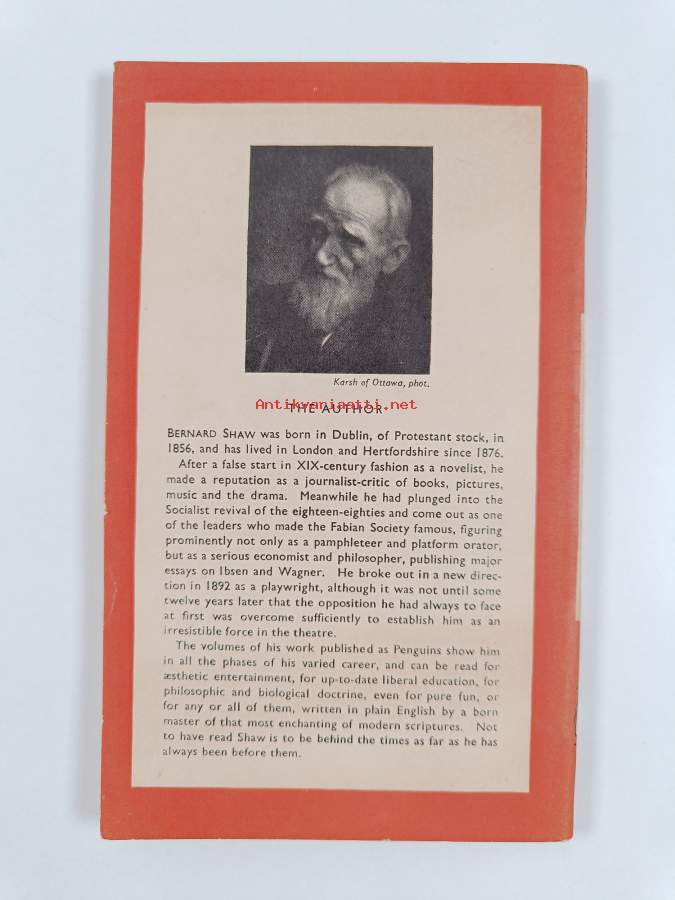 Karsh of Ottawa, phot.

Antikvariaatti.net

THE AUTHOR

BERNARD SHAW was born in Dublin, of Protestant stock, in 1856, and has lived in London and Hertfordshire since 1876.

After a false start in XIX-century fashion as a novelist, he made a reputation as a journalist-critic of books, pictures, music and the drama. Meanwhile he had plunged into the Socialist revival of the eighteen-eighties and come out as one of the leaders who made the Fabian Society famous, figuring prominently not only as a pamphleteer and platform orator, but as a serious economist and philosopher, publishing major essays on Ibsen and Wagner. He broke out in a new direction in 1892 as a playwright, although it was not until some twelve years later that the opposition he had always to face at first was overcome sufficiently to establish him as an irresistible force in the theatre.

The volumes of his work published as Penguins show him in all the phases of his varied career, and can be read for æsthetic entertainment, for up-to-date liberal education, for philosophic and biological doctrine, even for pure fun, or for any or all of them, written in plain English by a born master of that most enchanting of modern scriptures. Not to have read Shaw is to be behind the times as far as he has always been before them.